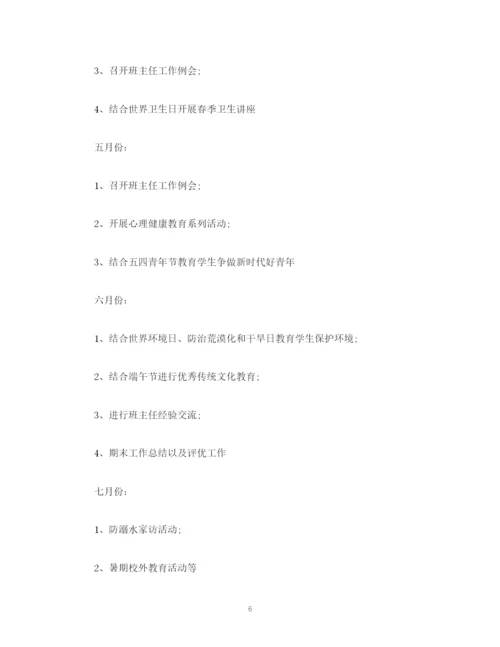 3、召开班主任工作例会;

4、结合世界卫生日开展春季卫生讲座

五月份:

1、召开班主任工作例会;

2、开展心理健康教育系列活动;

3、结合五四青年节教育学生争做新时代好青年

六月份:

1、结合世界环境日、防治荒漠化和干旱日教育学生保护环境;

2、结合端午节进行优秀传统文化教育;

3、进行班主任经验交流;

4、期末工作总结以及评优工作

七月份:

1、防溺水家访活动;

2、暑期校外教育活动等

6